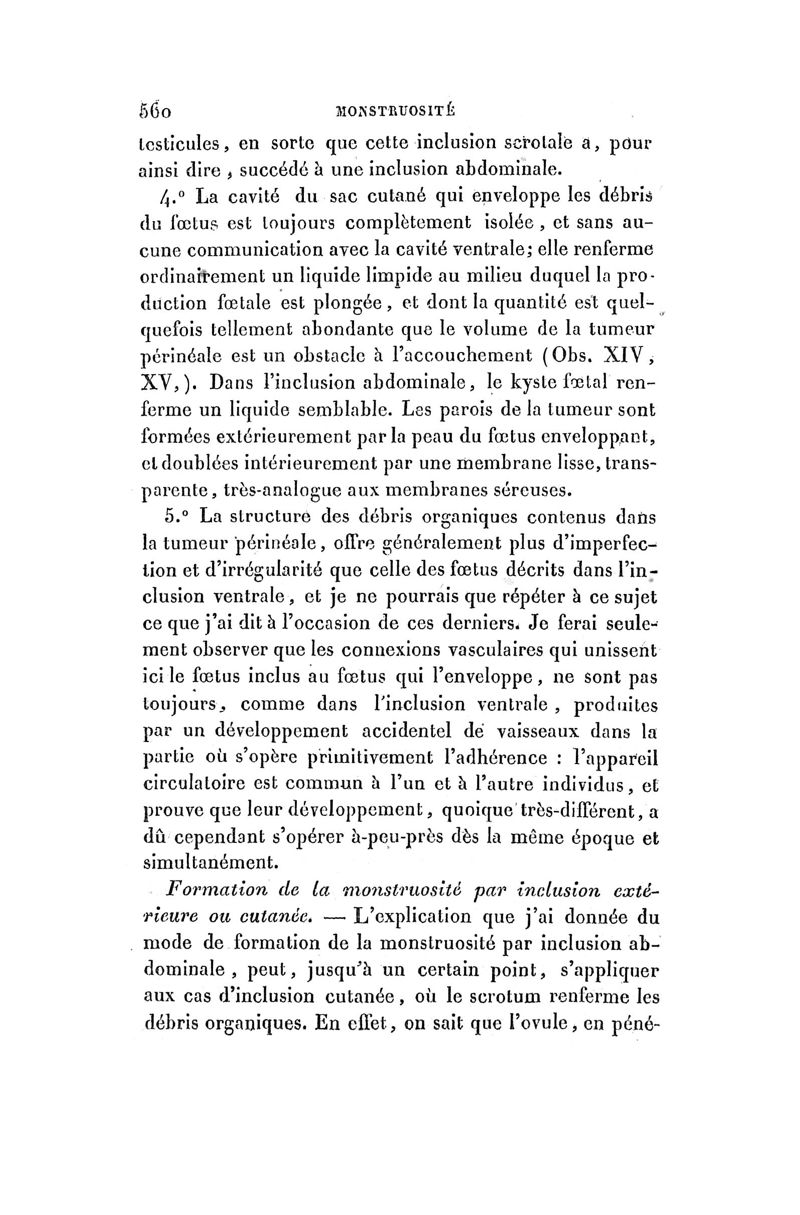 560 MONSTRUOSITÉ

testicules, en sorte que cette inclusion scrotale a, pour ainsi dire, succédé à une inclusion abdominale.

4.° La cavité du sac cutané qui enveloppe les débris du fœtus est toujours complètement isolée, et sans aucune communication avec la cavité ventrale; elle renferme ordinairement un liquide limpide au milieu duquel la production fœtale est plongée, et dont la quantité est quelquefois tellement abondante que le volume de la tumeur périnéale est un obstacle à l'accouchement (Obs. XIV, XV,). Dans l'inclusion abdominale, le kyste fœtal renferme un liquide semblable. Les parois de la tumeur sont formées extérieurement par la peau du fœtus enveloppant, et doublées intérieurement par une membrane lisse, transparente, très-analogue aux membranes séreuses.

5.° La structure des débris organiques contenus dans la tumeur périnéale, offre généralement plus d'imperfection et d'irrégularité que celle des fœtus décrits dans l'inclusion ventrale, et je ne pourrais que répéter à ce sujet ce que j'ai dit à l'occasion de ces derniers. Je ferai seulement observer que les connexions vasculaires qui unissent ici le fœtus inclus au fœtus qui l'enveloppe, ne sont pas toujours, comme dans l'inclusion ventrale, produites par un développement accidentel de vaisseaux dans la partie où s'opère primitivement l'adhérence : l'appareil circulatoire est commun à l'un et à l'autre individus, et prouve que leur développement, quoique très-différent, a dû cependant s'opérer à-peu-près dès la même époque et simultanément.

Formation de la monstruosité par inclusion extérieure ou cutanée. — L'explication que j'ai donnée du mode de formation de la monstruosité par inclusion abdominale, peut, jusqu'à un certain point, s'appliquer aux cas d'inclusion cutanée, où le scrotum renferme les débris organiques. En effet, on sait que l'ovule, en péné-